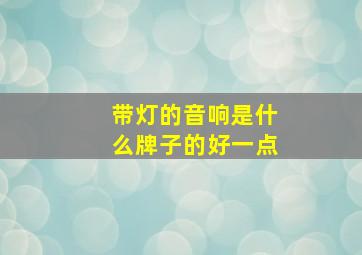 带灯的音响是什么牌子的好一点